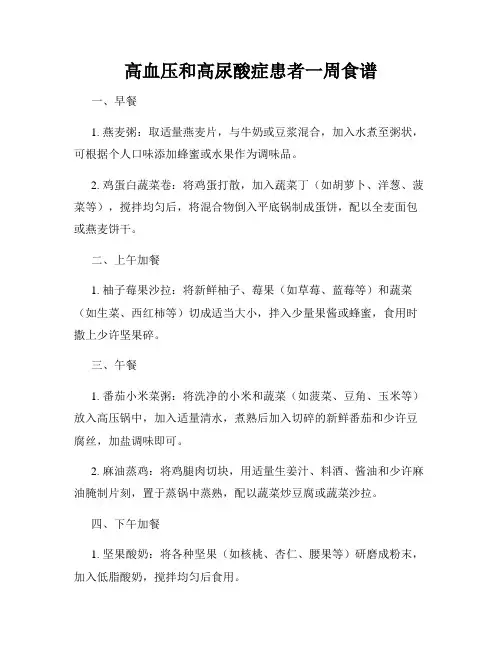 高血压和高尿酸症患者一周食谱

一、早餐

1. 燕麦粥：取适量燕麦片，与牛奶或豆浆混合，加入水煮至粥状，可根据个人口味添加蜂蜜或水果作为调味品。

2. 鸡蛋白蔬菜卷：将鸡蛋打散，加入蔬菜丁（如胡萝卜、洋葱、菠菜等），搅拌均匀后，将混合物倒入平底锅制成蛋饼，配以全麦面包或燕麦饼干。

二、上午加餐

1. 柚子莓果沙拉：将新鲜柚子、莓果（如草莓、蓝莓等）和蔬菜（如生菜、西红柿等）切成适当大小，拌入少量果酱或蜂蜜，食用时撒上少许坚果碎。

三、午餐

1. 番茄小米菜粥：将洗净的小米和蔬菜（如菠菜、豆角、玉米等）放入高压锅中，加入适量清水，煮熟后加入切碎的新鲜番茄和少许豆腐丝，加盐调味即可。

2. 麻油蒸鸡：将鸡腿肉切块，用适量生姜汁、料酒、酱油和少许麻油腌制片刻，置于蒸锅中蒸熟，配以蔬菜炒豆腐或蔬菜沙拉。

四、下午加餐

1. 坚果酸奶：将各种坚果（如核桃、杏仁、腰果等）研磨成粉末，加入低脂酸奶，搅拌均匀后食用。